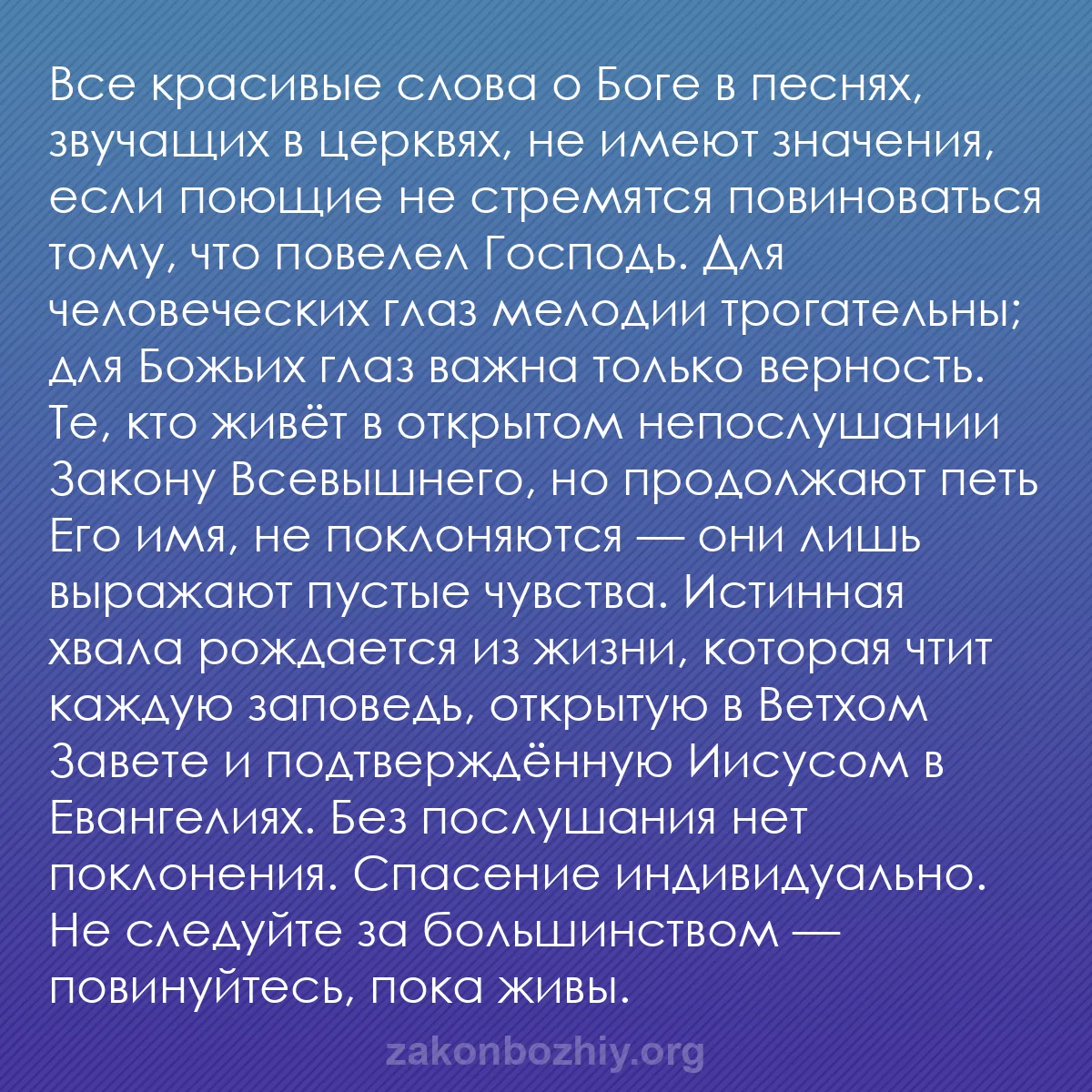 Все красивые слова о Боге в песнях, звучащих в церквях, не имеют значения, если поющие не стремятся повиноваться тому, что повелел Господь. Для человеческих глаз мелодии трогательны; для Божьих глаз важна только верность. Те, кто живёт в открытом непослушании Закону Всевышнего, но продолжают петь Его имя, не поклоняются — они лишь выражают пустые чувства. Истинная хвала рождается из жизни, которая чтит каждую заповедь, открытую в Ветхом Завете и подтверждённую Иисусом в Евангелиях. Без послушания нет поклонения. Спасение индивидуально. Не следуйте за большинством — повинуйтесь, пока живы.

zakonbozhiy.org